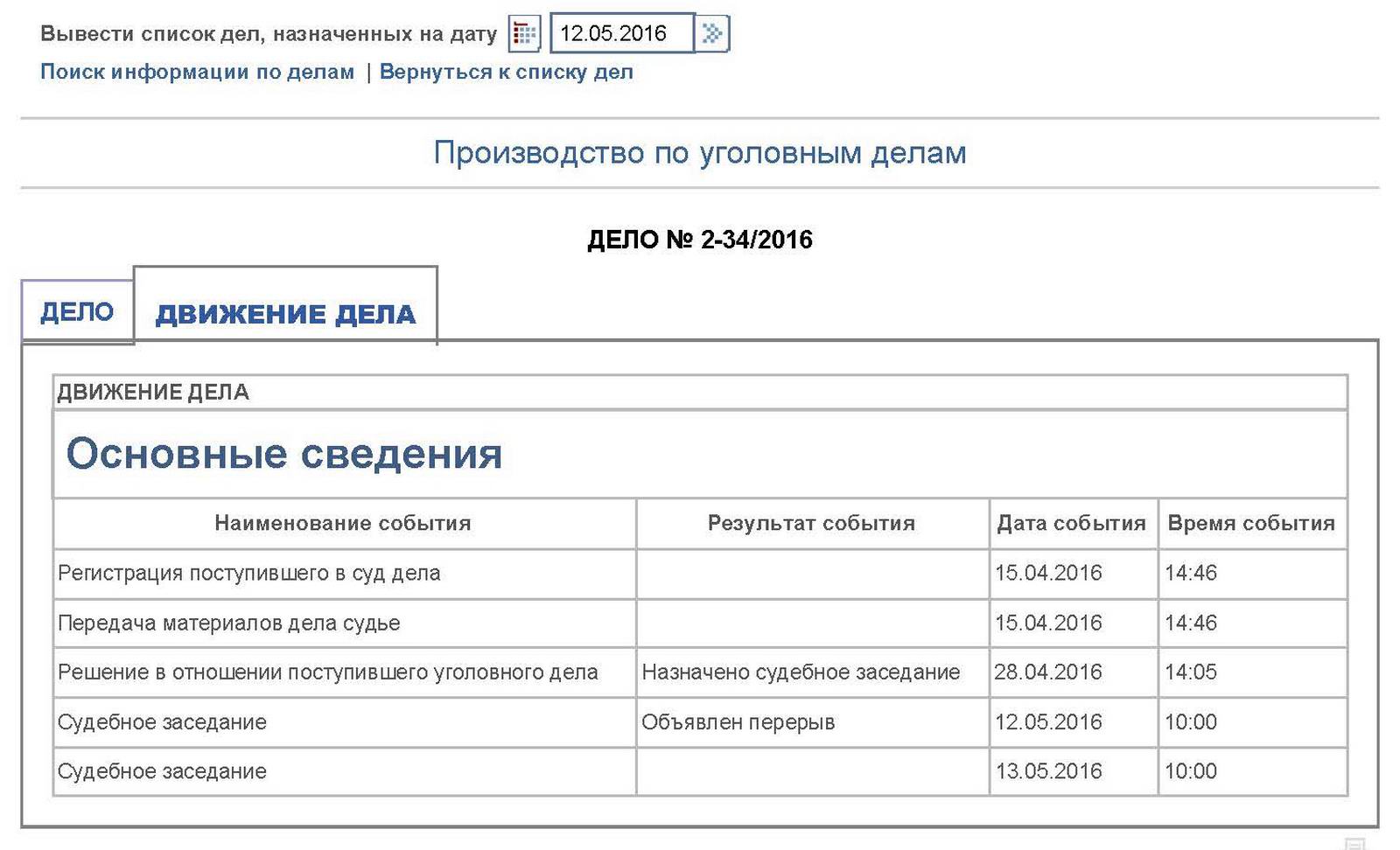 Вывести список дел, назначенных на дату 12.05.2016

Поиск информации по делам | Вернуться к списку дел

Производство по уголовным делам

ДЕЛО № 2-34/2016

ДЕЛО ДВИЖЕНИЕ ДЕЛА

ДВИЖЕНИЕ ДЕЛА

Основные сведения

| Наименование события | Результат события | Дата события | Время события |
|---|---|---|---|
| Регистрация поступившего в суд дела | | 15.04.2016 | 14:46 |
| Передача материалов дела судье | | 15.04.2016 | 14:46 |
| Решение в отношении поступившего уголовного дела | Назначено судебное заседание | 28.04.2016 | 14:05 |
| Судебное заседание | Объявлен перерыв | 12.05.2016 | 10:00 |
| Судебное заседание | | 13.05.2016 | 10:00 |